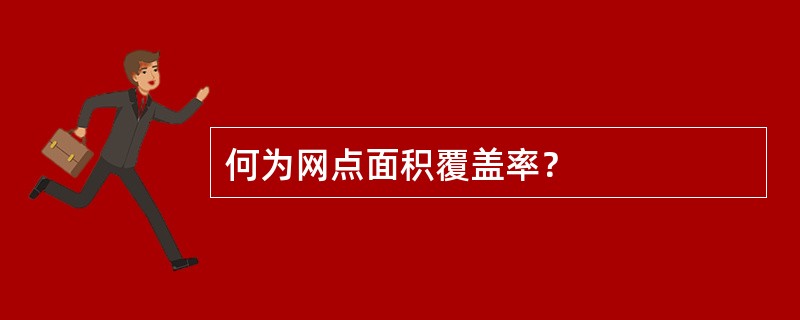 何为网点面积覆盖率？